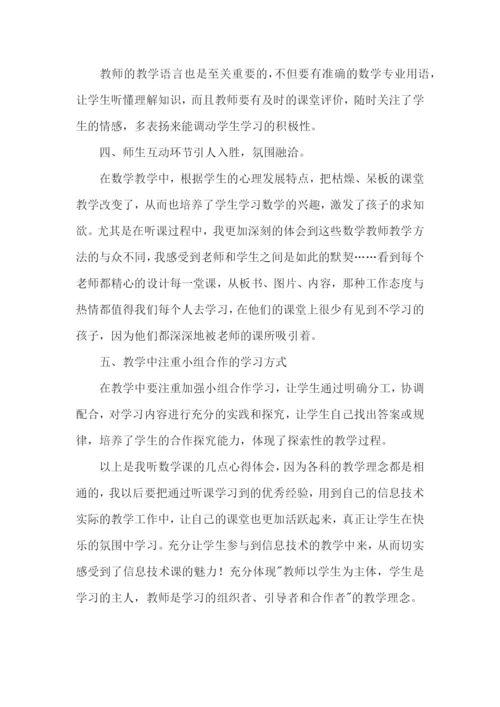 教师的教学语言也是至关重要的，不但要有准确的数学专业用语，让学生听懂理解知识，而且教师要有及时的课堂评价，随时关注了学生的情感，多表扬来能调动学生学习的积极性。

四、师生互动环节引人入胜，氛围融洽。

在数学教学中，根据学生的心理发展特点，把枯燥、呆板的课堂教学改变了，从而也培养了学生学习数学的兴趣，激发了孩子的求知欲。尤其是在听课过程中，我更加深刻的体会到这些数学教师教学方法的与众不同，我感受到老师和学生之间是如此的默契……看到每个老师都精心的设计每一堂课，从板书、图片、内容，那种工作态度与热情都值得我们每个人去学习，在他们的课堂上很少有见到不学习的孩子，因为他们都深深地被老师的课所吸引着。

五、教学中注重小组合作的学习方式

在教学中要注重加强小组合作学习，让学生通过明确分工，协调配合，对学习内容进行充分的实践和探究，让学生自己找出答案或规律，培养了学生的合作探究能力，体现了探索性的教学过程。

以上是我听数学课的几点心得体会，因为各科的教学理念都是相通的，我以后要把通过听课学习到的优秀经验，用到自己的信息技术实际的教学工作中，让自己的课堂也更加活跃起来，真正让学生在快乐的氛围中学习。充分让学生参与到信息技术的教学中来，从而切实感受到了信息技术课的魅力！充分体现"教师以学生为主体，学生是学习的主人，教师是学习的组织者、引导者和合作者"的教学理念。